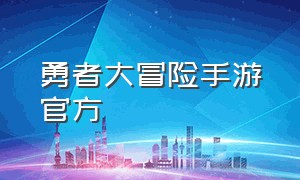 勇者大冒险手游官方